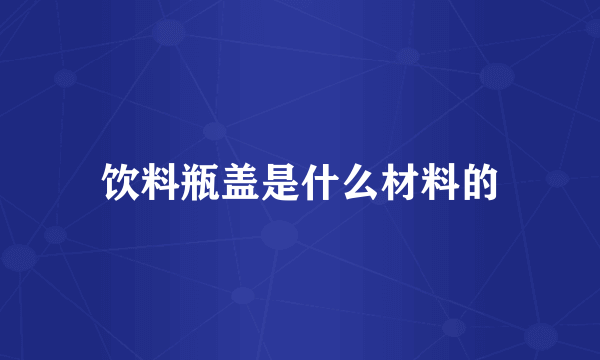 饮料瓶盖是什么材料的